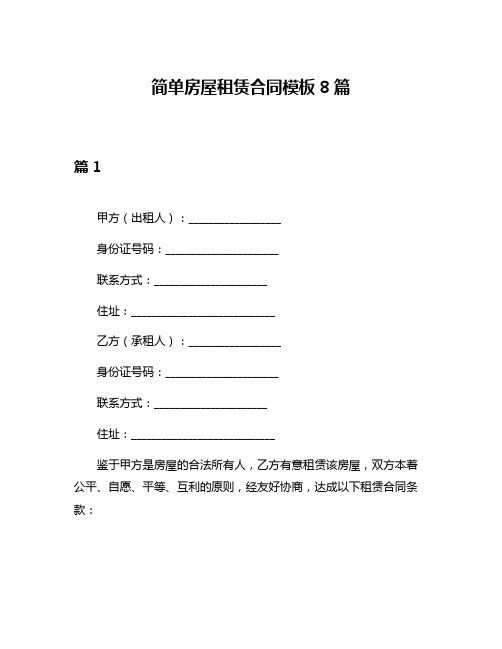 简单房屋租赁合同模板 8 篇

篇 1

甲方（出租人）：________________

身份证号码：____________________

联系方式：____________________

住址：__________________________

乙方（承租人）：________________

身份证号码：____________________

联系方式：____________________

住址：__________________________

鉴于甲方是房屋的合法所有人，乙方有意租赁该房屋，双方本着公平、自愿、平等、互利的原则，经友好协商，达成以下租赁合同条款：